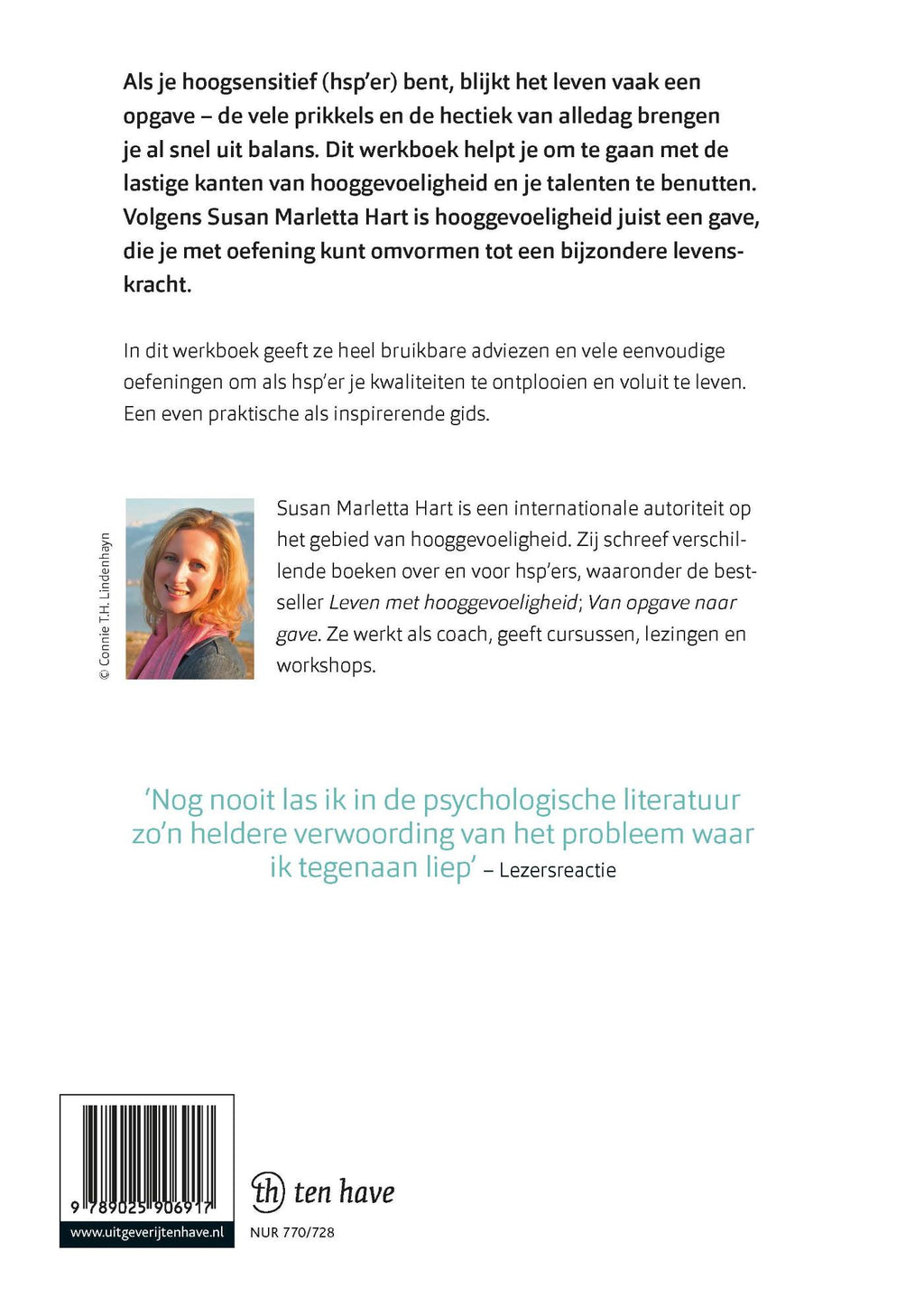 Als je hoogsensitief (hsp'er) bent, blijkt het leven vaak een opgave – de vele prikkels en de hectiek van alledag brengen je al snel uit balans. Dit werkboek helpt je om te gaan met de lastige kanten van hooggevoeligheid en je talenten te benutten. Volgens Susan Marletta Hart is hooggevoeligheid juist een gave, die je met oefening kunt omvormen tot een bijzondere levenskracht.

In dit werkboek geeft ze heel bruikbare adviezen en vele eenvoudige oefeningen om als hsp'er je kwaliteiten te ontplooien en voluit te leven. Een even praktische als inspirerende gids.

© Connie T.H. Lindenhayn

Susan Marletta Hart is een internationale autoriteit op het gebied van hooggevoeligheid. Zij schreef verschillende boeken over en voor hsp'ers, waaronder de bestseller Leven met hooggevoeligheid; Van opgave naar gave. Ze werkt als coach, geeft cursussen, lezingen en workshops.

'Nog nooit las ik in de psychologische literatuur zo'n heldere verwoording van het probleem waar ik tegenaan liep' – Lezersreactie

9 789025 906917

www.uitgeverijtenhave.nl

th ten have

NUR 770/728